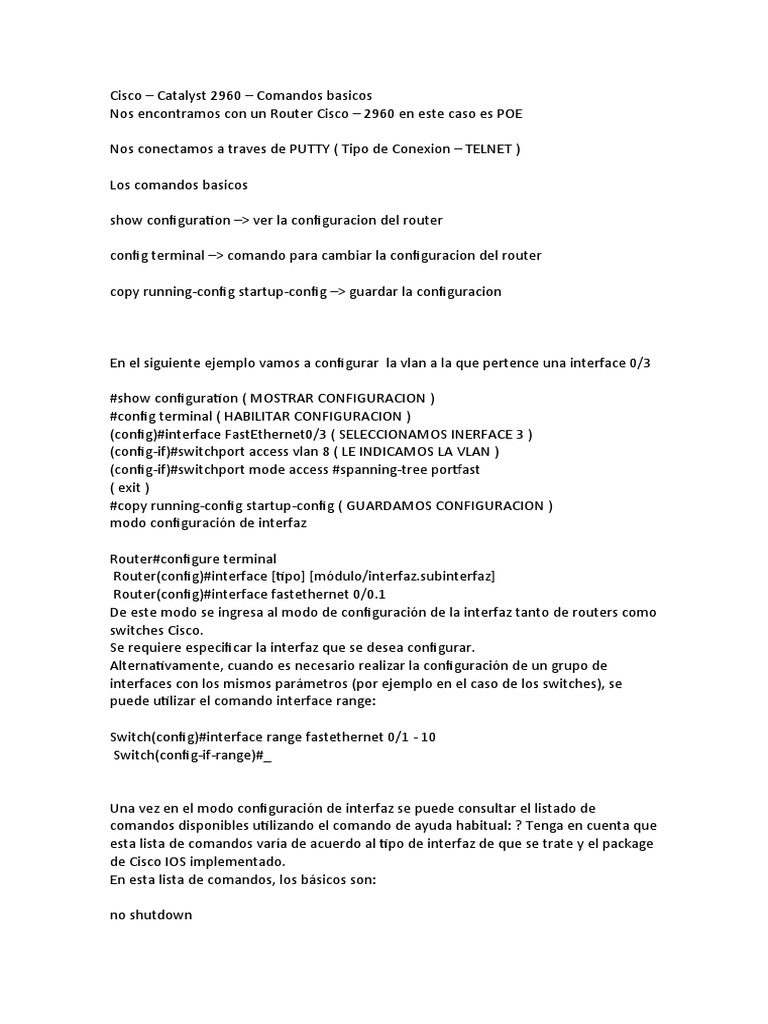 Cisco – Catalyst 2960 – Comandos basicos
Nos encontramos con un Router Cisco – 2960 en este caso es POE

Nos conectamos a traves de PUTTY ( Tipo de Conexion – TELNET )

Los comandos basicos

show configuration –> ver la configuracion del router

config terminal –> comando para cambiar la configuracion del router

copy running-config startup-config –> guardar la configuracion

En el siguiente ejemplo vamos a configurar la vlan a la que pertence una interface 0/3

#show configuration ( MOSTRAR CONFIGURACION )
#config terminal ( HABILITAR CONFIGURACION )
(config)#interface FastEthernet0/3 ( SELECCIONAMOS INERFACE 3 )
(config-if)#switchport access vlan 8 ( LE INDICAMOS LA VLAN )
(config-if)#switchport mode access #spanning-tree portfast
( exit )
#copy running-config startup-config ( GUARDAMOS CONFIGURACION )
modo configuración de interfaz

Router#configure terminal
Router(config)#interface [tipo] [módulo/interfaz.subinterfaz]
Router(config)#interface fastethernet 0/0.1
De este modo se ingresa al modo de configuración de la interfaz tanto de routers como switches Cisco.
Se requiere especificar la interfaz que se desea configurar.
Alternativamente, cuando es necesario realizar la configuración de un grupo de interfaces con los mismos parámetros (por ejemplo en el caso de los switches), se puede utilizar el comando interface range:

Switch(config)#interface range fastethernet 0/1 - 10
Switch(config-if-range)#_

Una vez en el modo configuración de interfaz se puede consultar el listado de comandos disponibles utilizando el comando de ayuda habitual: ? Tenga en cuenta que esta lista de comandos varía de acuerdo al tipo de interfaz de que se trate y el package de Cisco IOS implementado.
En esta lista de comandos, los básicos son:

no shutdown